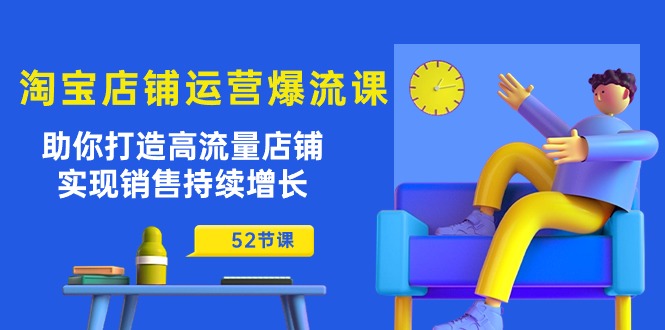 淘宝店铺运营爆流课

助你打造高流量店铺
实现销售持续增长

52节课